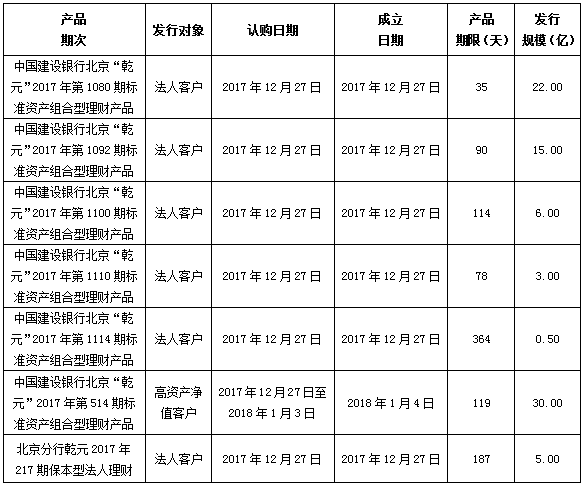 | 产品期次 | 发行对象 | 认购日期 | 成立日期 | 产品期限（天） | 发行规模（亿） |
|---|---|---|---|---|---|
| 中国建设银行北京“乾元”2017年第1080期标准资产组合型理财产品 | 法人客户 | 2017年12月27日 | 2017年12月27日 | 35 | 22.00 |
| 中国建设银行北京“乾元”2017年第1092期标准资产组合型理财产品 | 法人客户 | 2017年12月27日 | 2017年12月27日 | 90 | 15.00 |
| 中国建设银行北京“乾元”2017年第1100期标准资产组合型理财产品 | 法人客户 | 2017年12月27日 | 2017年12月27日 | 114 | 6.00 |
| 中国建设银行北京“乾元”2017年第1110期标准资产组合型理财产品 | 法人客户 | 2017年12月27日 | 2017年12月27日 | 78 | 3.00 |
| 中国建设银行北京“乾元”2017年第1114期标准资产组合型理财产品 | 法人客户 | 2017年12月27日 | 2017年12月27日 | 364 | 0.50 |
| 中国建设银行北京“乾元”2017年第514期标准资产组合型理财产品 | 高资产净值客户 | 2017年12月27日至2018年1月3日 | 2018年1月4日 | 119 | 30.00 |
| 北京分行乾元2017年217期保本型法人理财 | 法人客户 | 2017年12月27日 | 2017年12月27日 | 187 | 5.00 |